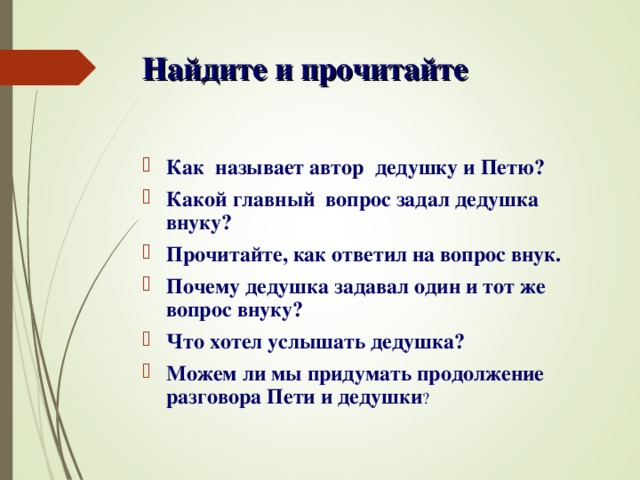 Найдите и прочитайте

Как называет автор дедушку и Петю?

Какой главный вопрос задал дедушка внуку?

Прочитайте, как ответил на вопрос внук.

Почему дедушка задавал один и тот же вопрос внуку?

Что хотел услышать дедушка?

Можем ли мы придумать продолжение разговора Пети и дедушки?